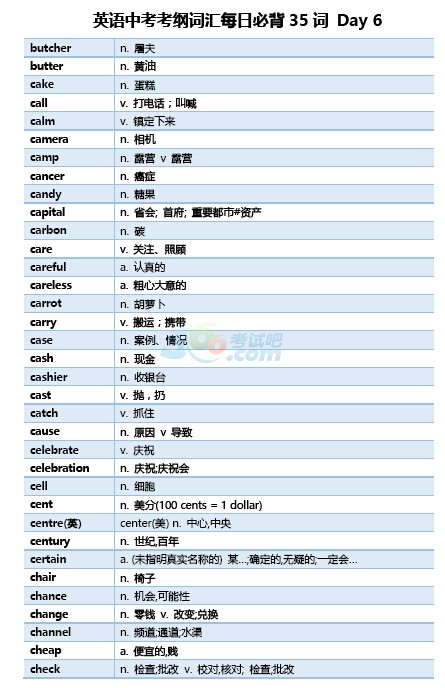 英语中考考纲词汇每日必背 35 词 Day 6

| | |
|---|---|
| butcher | n. 屠夫 |
| butter | n. 黄油 |
| cake | n. 蛋糕 |
| call | v. 打电话；叫喊 |
| calm | v. 镇定下来 |
| camera | n. 相机 |
| camp | n. 露营 v 露营 |
| cancer | n. 癌症 |
| candy | n. 糖果 |
| capital | n. 省会; 首府; 重要都市#资产 |
| carbon | n. 碳 |
| care | v. 关注、照顾 |
| careful | a. 认真的 |
| careless | a. 粗心大意的 |
| carrot | n. 胡萝卜 |
| carry | v. 搬运；携带 |
| case | n. 案例、情况 |
| cash | n. 现金 |
| cashier | n. 收银台 |
| cast | v. 抛，扔 |
| catch | v. 抓住 |
| cause | n. 原因 v 导致 |
| celebrate | v. 庆祝 |
| celebration | n. 庆祝;庆祝会 |
| cell | n. 细胞 |
| cent | n. 美分(100 cents = 1 dollar) |
| centre(英) | center(美) n. 中心,中央 |
| century | n. 世纪,百年 |
| certain | a. (未指明真实名称的) 某...;确定的,无疑的;一定会... |
| chair | n. 椅子 |
| chance | n. 机会,可能性 |
| change | n. 零钱 v. 改变;兑换 |
| channel | n. 频道;通道;水渠 |
| cheap | a. 便宜的,贱 |
| check | n. 检查;批改 v. 校对,核对; 检查;批改 |

考试吧 .com